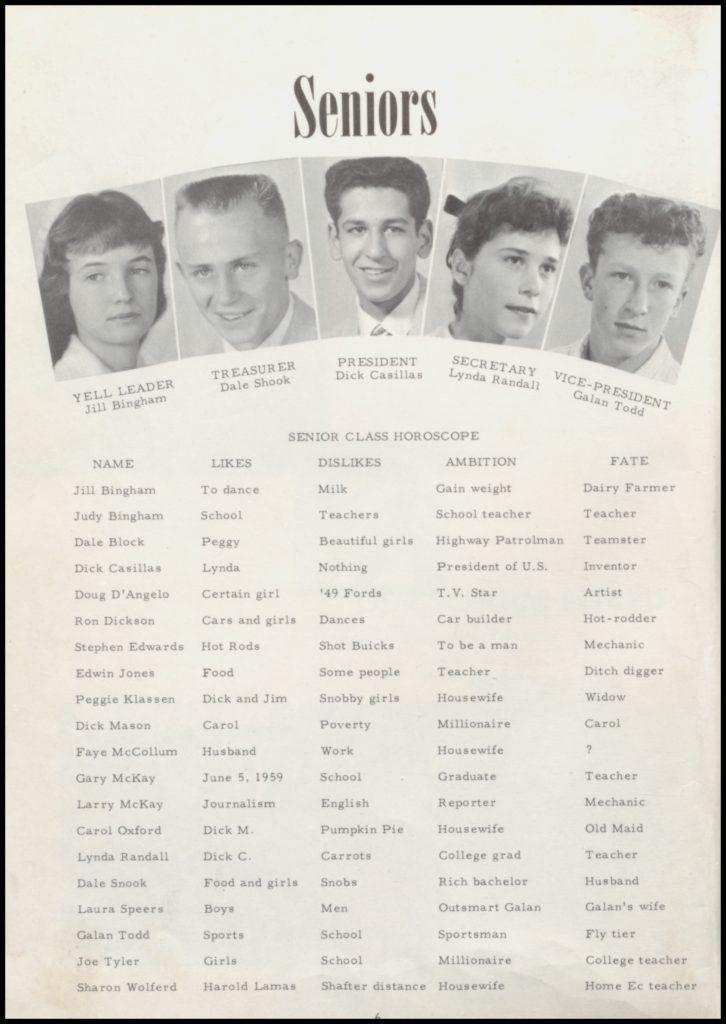 Seniors

YELL LEADER
Jill Bingham

TREASURER
Dale Shook

PRESIDENT
Dick Casillas

SECRETARY
Lynda Randall

VICE-PRESIDENT
Galan Todd

SENIOR CLASS HOROSCOPE

| NAME | LIKES | DISLIKES | AMBITION | FATE |
|---|---|---|---|---|
| Jill Bingham | To dance | Milk | Gain weight | Dairy Farmer |
| Judy Bingham | School | Teachers | School teacher | Teacher |
| Dale Block | Peggy | Beautiful girls | Highway Patrolman | Teamster |
| Dick Casillas | Lynda | Nothing | President of U.S. | Inventor |
| Doug D'Angelo | Certain girl | '49 Fords | T.V. Star | Artist |
| Ron Dickson | Cars and girls | Dances | Car builder | Hot-rodder |
| Stephen Edwards | Hot Rods | Shot Buicks | To be a man | Mechanic |
| Edwin Jones | Food | Some people | Teacher | Ditch digger |
| Peggie Klassen | Dick and Jim | Snobby girls | Housewife | Widow |
| Dick Mason | Carol | Poverty | Millionaire | Carol |
| Faye McCollum | Husband | Work | Housewife | ? |
| Gary McKay | June 5, 1959 | School | Graduate | Teacher |
| Larry McKay | Journalism | English | Reporter | Mechanic |
| Carol Oxford | Dick M. | Pumpkin Pie | Housewife | Old Maid |
| Lynda Randall | Dick C. | Carrots | College grad | Teacher |
| Dale Snook | Food and girls | Snobs | Rich bachelor | Husband |
| Laura Speers | Boys | Men | Outsmart Galan | Galan's wife |
| Galan Todd | Sports | School | Sportsman | Fly tier |
| Joe Tyler | Girls | School | Millionaire | College teacher |
| Sharon Wolferd | Harold Lamas | Shafter distance | Housewife | Home Ec teacher |

6